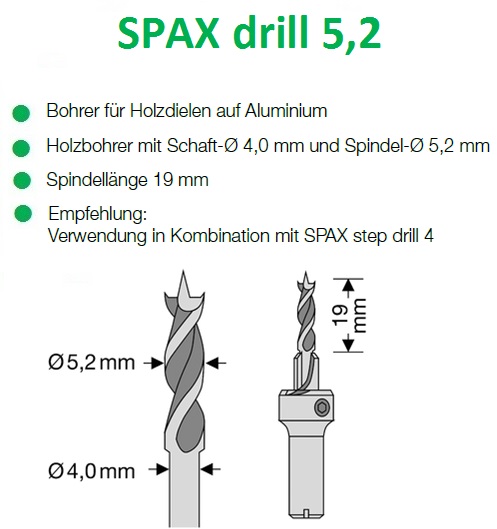 SPAX drill 5,2

Bohrer für Holzdielen auf Aluminium

Holzbohrer mit Schaft-Ø 4,0 mm und Spindel-Ø 5,2 mm

Spindellänge 19 mm

Empfehlung:
Verwendung in Kombination mit SPAX step drill 4

Ø5,2 mm

Ø4,0 mm

19 mm